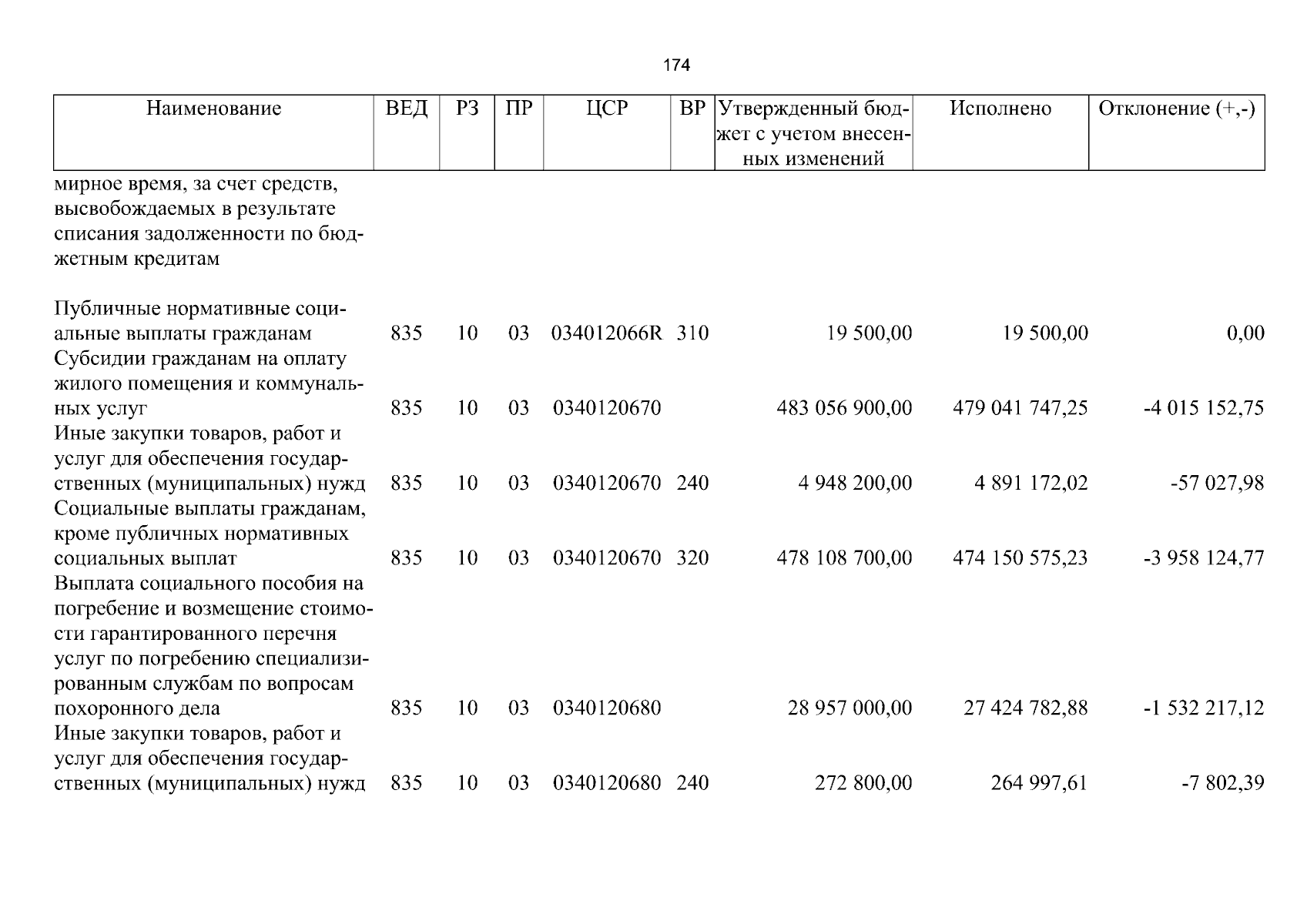 174

| Наименование | ВЕД | РЗ | ПР | ЦСР | ВР | Утвержденный бюджет с учетом внесенных изменений | Исполнено | Отклонение (+,-) |
|---|---|---|---|---|---|---|---|---|
| мирное время, за счет средств, высвобождаемых в результате списания задолженности по бюджетным кредитам | | | | | | | | |
| Публичные нормативные социальные выплаты гражданам | 835 | 10 | 03 | 034012066R | 310 | 19 500,00 | 19 500,00 | 0,00 |
| Субсидии гражданам на оплату жилого помещения и коммунальных услуг | 835 | 10 | 03 | 0340120670 | | 483 056 900,00 | 479 041 747,25 | -4 015 152,75 |
| Иные закупки товаров, работ и услуг для обеспечения государственных (муниципальных) нужд | 835 | 10 | 03 | 0340120670 | 240 | 4 948 200,00 | 4 891 172,02 | -57 027,98 |
| Социальные выплаты гражданам, кроме публичных нормативных социальных выплат | 835 | 10 | 03 | 0340120670 | 320 | 478 108 700,00 | 474 150 575,23 | -3 958 124,77 |
| Выплата социального пособия на погребение и возмещение стоимости гарантированного перечня услуг по погребению специализированным службам по вопросам похоронного дела | 835 | 10 | 03 | 0340120680 | | 28 957 000,00 | 27 424 782,88 | -1 532 217,12 |
| Иные закупки товаров, работ и услуг для обеспечения государственных (муниципальных) нужд | 835 | 10 | 03 | 0340120680 | 240 | 272 800,00 | 264 997,61 | -7 802,39 |